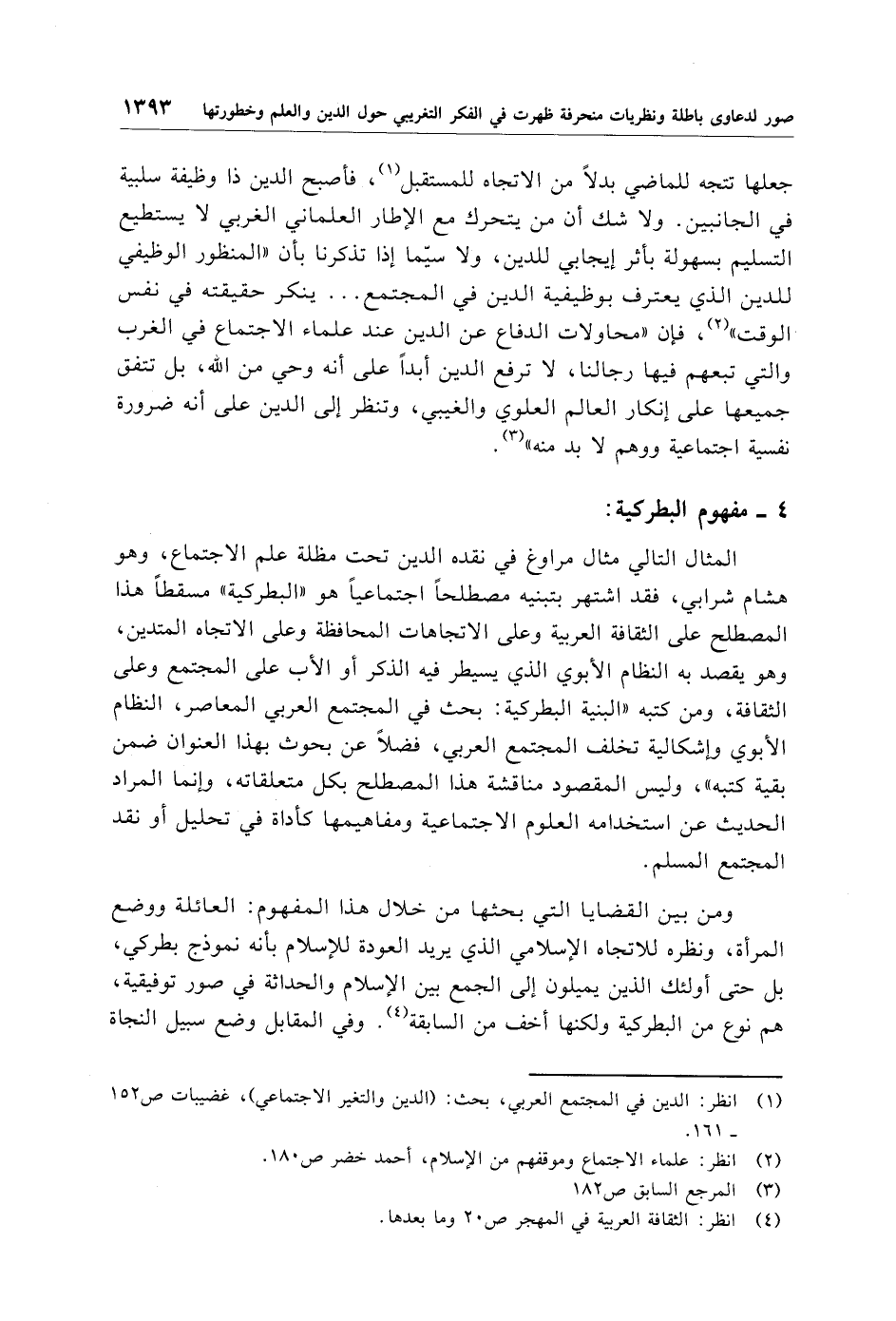 صور لدعاوى باطلة ونظريات منحرفة ظهرت في الفكر التغريبي حول الدين والعلم وخطورتها ١٣٩٣

جعلها تتجه للماضي بدلاً من الاتجاه للمستقبل$^{(١)}$، فأصبح الدين ذا وظيفة سلبية في الجانبين. ولا شك أن من يتحرك مع الإطار العلماني الغربي لا يستطيع التسليم بسهولة بأثر إيجابي للدين، ولا سيّما إذا تذكرنا بأن «المنظور الوظيفي للدين الذي يعترف بوظيفية الدين في المجتمع... ينكر حقيقته في نفس الوقت»$^{(٢)}$، فإن «محاولات الدفاع عن الدين عند علماء الاجتماع في الغرب والتي تبعهم فيها رجالنا، لا ترفع الدين أبداً على أنه وحي من الله، بل تتفق جميعها على إنكار العالم العلوي والغيبي، وتنظر إلى الدين على أنه ضرورة نفسية اجتماعية ووهم لا بد منه»$^{(٣)}$.

٤ ـ مفهوم البطركية:

المثال التالي مثال مراوغ في نقده الدين تحت مظلة علم الاجتماع، وهو هشام شرابي، فقد اشتهر بتبنيه مصطلحاً اجتماعياً هو «البطركية» مسقطاً هذا المصطلح على الثقافة العربية وعلى الاتجاهات المحافظة وعلى الاتجاه المتدين، وهو يقصد به النظام الأبوي الذي يسيطر فيه الذكر أو الأب على المجتمع وعلى الثقافة، ومن كتبه «البنية البطركية: بحث في المجتمع العربي المعاصر، النظام الأبوي وإشكالية تخلف المجتمع العربي، فضلاً عن بحوث بهذا العنوان ضمن بقية كتبه»، وليس المقصود مناقشة هذا المصطلح بكل متعلقاته، وإنما المراد الحديث عن استخدامه العلوم الاجتماعية ومفاهيمها كأداة في تحليل أو نقد المجتمع المسلم.

ومن بين القضايا التي بحثها من خلال هذا المفهوم: العائلة ووضع المرأة، ونظره للاتجاه الإسلامي الذي يريد العودة للإسلام بأنه نموذج بطركي، بل حتى أولئك الذين يميلون إلى الجمع بين الإسلام والحداثة في صور توفيقية، هم نوع من البطركية ولكنها أخف من السابقة$^{(٤)}$. وفي المقابل وضع سبيل النجاة

(١) انظر: الدين في المجتمع العربي، بحث: (الدين والتغير الاجتماعي)، غضيبات ص١٥٢ ـ ١٦١.
(٢) انظر: علماء الاجتماع وموقفهم من الإسلام، أحمد خضر ص١٨٠.
(٣) المرجع السابق ص١٨٢
(٤) انظر: الثقافة العربية في المهجر ص٢٠ وما بعدها.